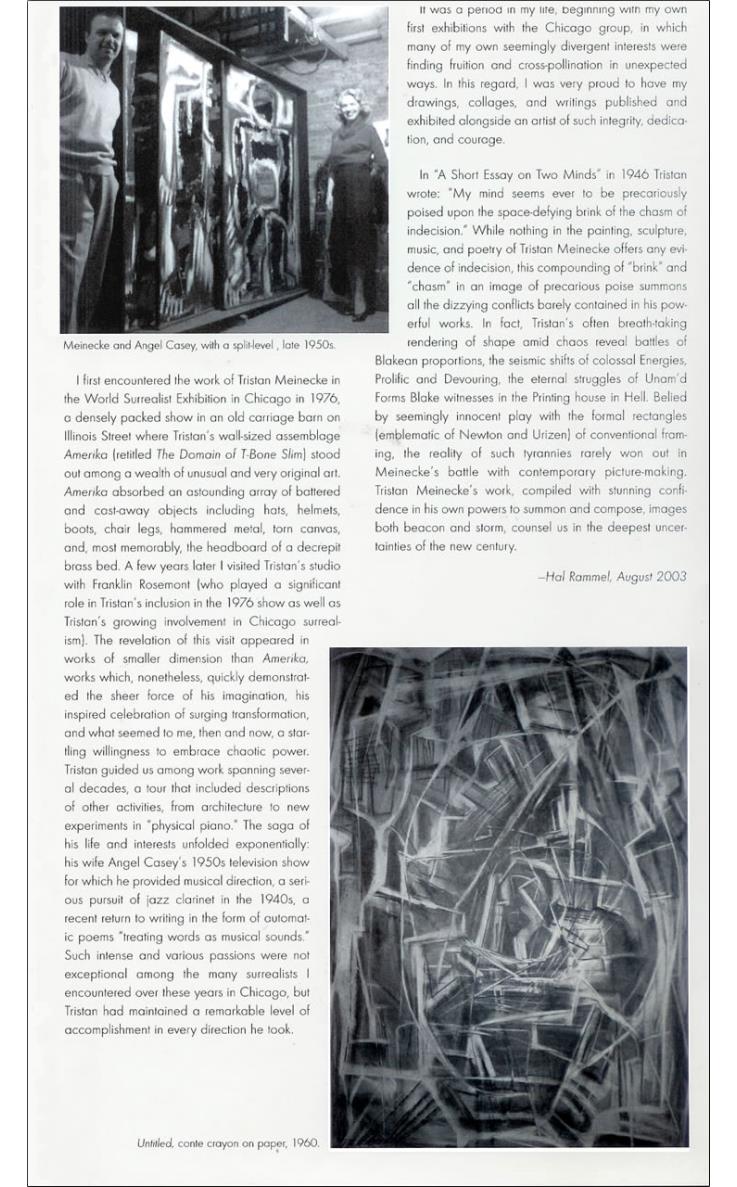 Meinecke and Angel Casey, with a split-level , late 1950s.

I first encountered the work of Tristan Meinecke in the World Surrealist Exhibition in Chicago in 1976, a densely packed show in an old carriage barn on Illinois Street where Tristan's wall-sized assemblage Amerika (retitled The Domain of T-Bone Slim) stood out among a wealth of unusual and very original art. Amerika absorbed an astounding array of battered and cast-away objects including hats, helmets, boots, chair legs, hammered metal, torn canvas, and, most memorably, the headboard of a decrepit brass bed. A few years later I visited Tristan's studio with Franklin Rosemont (who played a significant role in Tristan's inclusion in the 1976 show as well as Tristan's growing involvement in Chicago surrealism). The revelation of this visit appeared in works of smaller dimension than Amerika, works which, nonetheless, quickly demonstrated the sheer force of his imagination, his inspired celebration of surging transformation, and what seemed to me, then and now, a startling willingness to embrace chaotic power. Tristan guided us among work spanning several decades, a tour that included descriptions of other activities, from architecture to new experiments in "physical piano." The saga of his life and interests unfolded exponentially: his wife Angel Casey's 1950s television show for which he provided musical direction, a serious pursuit of jazz clarinet in the 1940s, a recent return to writing in the form of automatic poems "treating words as musical sounds." Such intense and various passions were not exceptional among the many surrealists I encountered over these years in Chicago, but Tristan had maintained a remarkable level of accomplishment in every direction he took.

It was a period in my life, beginning with my own first exhibitions with the Chicago group, in which many of my own seemingly divergent interests were finding fruition and cross-pollination in unexpected ways. In this regard, I was very proud to have my drawings, collages, and writings published and exhibited alongside an artist of such integrity, dedication, and courage.

In "A Short Essay on Two Minds" in 1946 Tristan wrote: "My mind seems ever to be precariously poised upon the space-defying brink of the chasm of indecision." While nothing in the painting, sculpture, music, and poetry of Tristan Meinecke offers any evidence of indecision, this compounding of "brink" and "chasm" in an image of precarious poise summons all the dizzying conflicts barely contained in his powerful works. In fact, Tristan's often breath-taking rendering of shape amid chaos reveal battles of Blakean proportions, the seismic shifts of colossal Energies, Prolific and Devouring, the eternal struggles of Unam'd Forms Blake witnesses in the Printing house in Hell. Belied by seemingly innocent play with the formal rectangles (emblematic of Newton and Urizen) of conventional framing, the reality of such tyrannies rarely won out in Meinecke's battle with contemporary picture-making. Tristan Meinecke's work, compiled with stunning confidence in his own powers to summon and compose, images both beacon and storm, counsel us in the deepest uncertainties of the new century.

—Hal Rammel, August 2003

Untitled, conte crayon on paper, 1960.